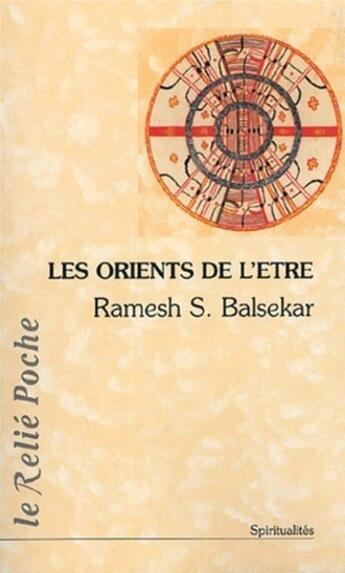 LES ORIENTS DE L'ETRE
Ramesh S. Balsekar

le Relié Poche

Spiritualités